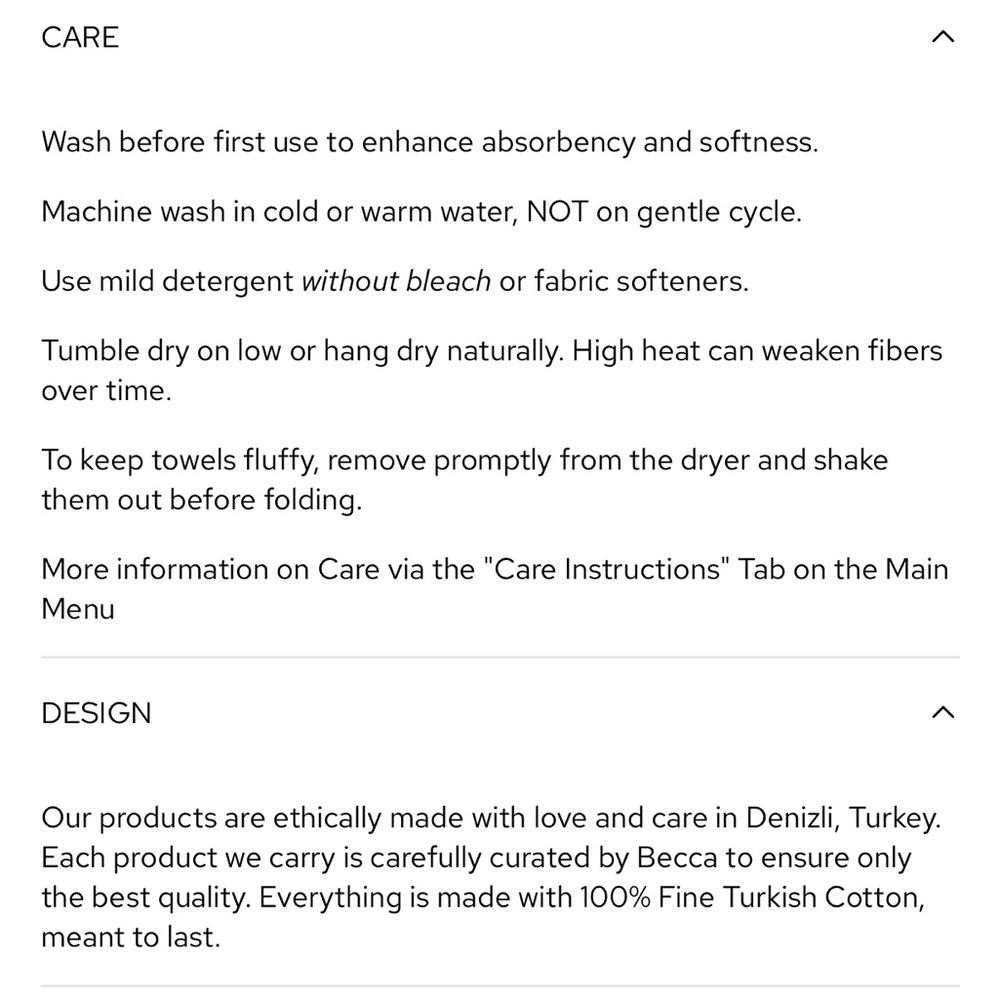 CARE

Wash before first use to enhance absorbency and softness.

Machine wash in cold or warm water, NOT on gentle cycle.

Use mild detergent without bleach or fabric softeners.

Tumble dry on low or hang dry naturally. High heat can weaken fibers over time.

To keep towels fluffy, remove promptly from the dryer and shake them out before folding.

More information on Care via the "Care Instructions" Tab on the Main Menu

DESIGN

Our products are ethically made with love and care in Denizli, Turkey. Each product we carry is carefully curated by Becca to ensure only the best quality. Everything is made with 100% Fine Turkish Cotton, meant to last.